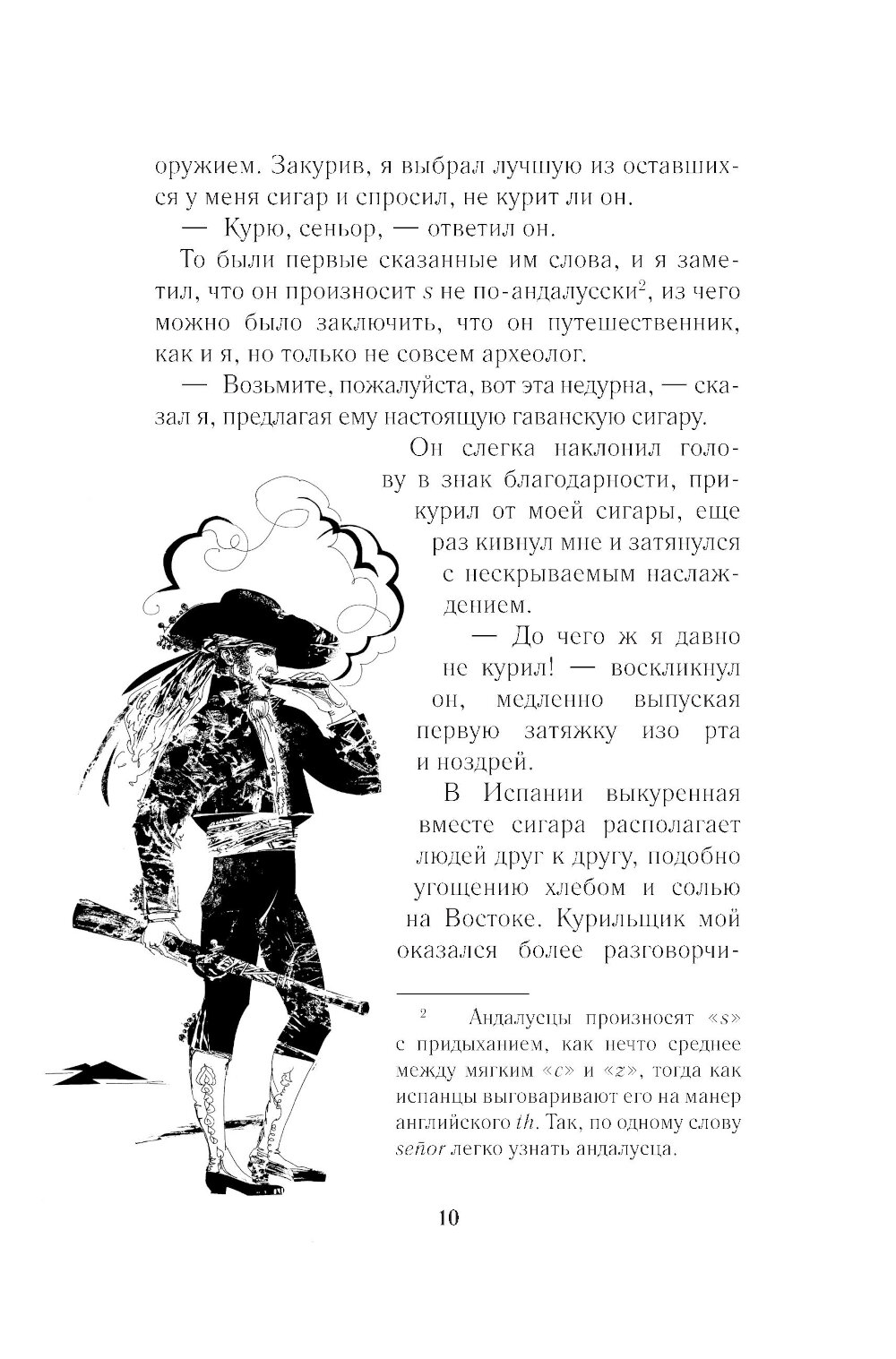 оружием. Закурив, я выбрал лучшую из оставшихся у меня сигар и спросил, не курит ли он.

— Курю, сеньор, — ответил он.

То были первые сказанные им слова, и я заметил, что он произносит s не по-андалусски$^2$, из чего можно было заключить, что он путешественник, как и я, но только не совсем археолог.

— Возьмите, пожалуйста, вот эта недурна, — сказал я, предлагая ему настоящую гаванскую сигару.

Он слегка наклонил голову в знак благодарности, прикурил от моей сигары, еще раз кивнул мне и затянулся с нескрываемым наслаждением.

— До чего ж я давно не курил! — воскликнул он, медленно выпуская первую затяжку изо рта и ноздрей.

В Испании выкуренная вместе сигара располагает людей друг к другу, подобно угощению хлебом и солью на Востоке. Курильщик мой оказался более разговорчи-

$^2$ Андалусцы произносят «s» с придыханием, как нечто среднее между мягким «c» и «z», тогда как испанцы выговаривают его на манер английского th. Так, по одному слову señor легко узнать андалусца.

10